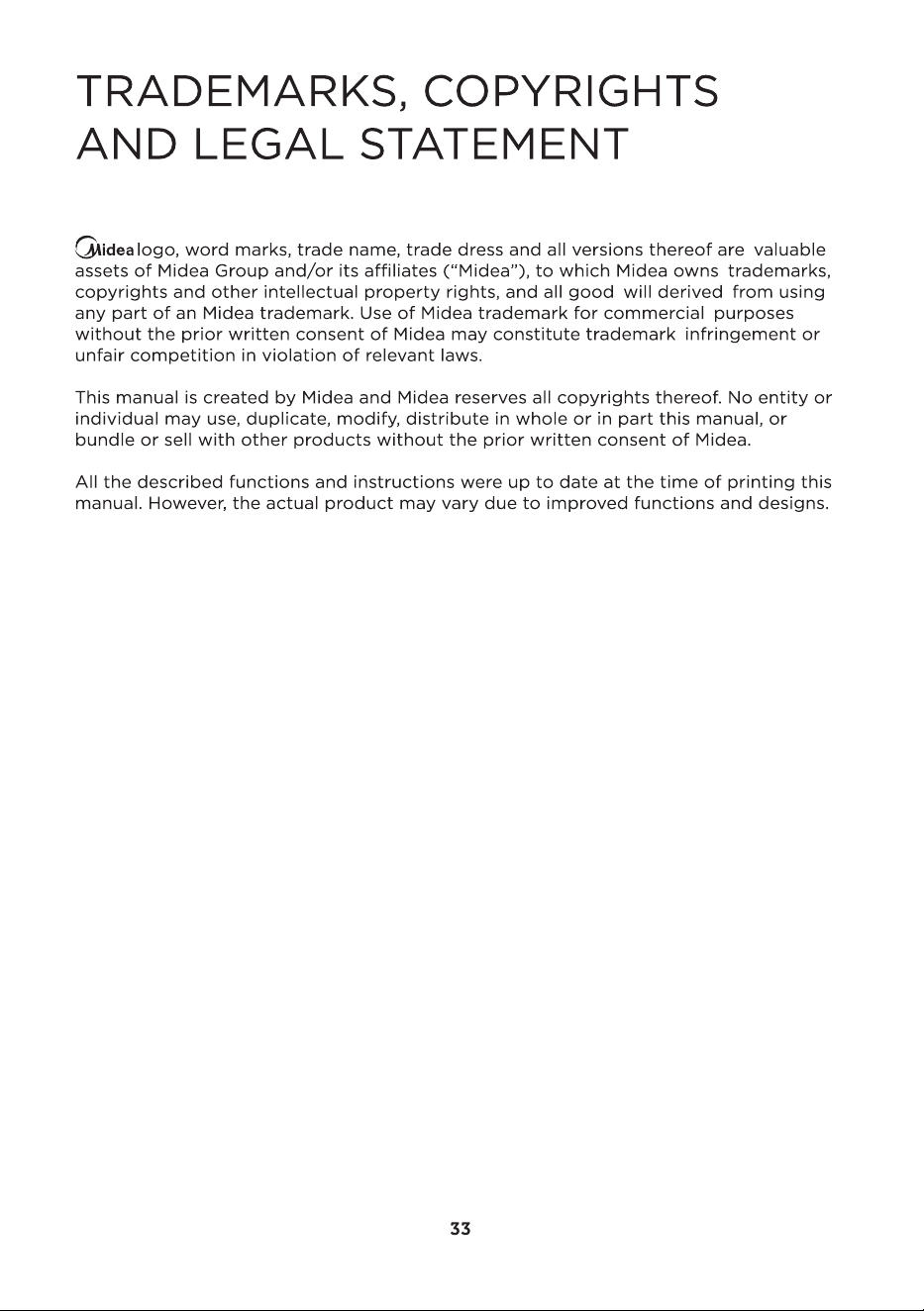 TRADEMARKS, COPYRIGHTS AND LEGAL STATEMENT

Midea logo, word marks, trade name, trade dress and all versions thereof are valuable assets of Midea Group and/or its affiliates ("Midea"), to which Midea owns trademarks, copyrights and other intellectual property rights, and all good will derived from using any part of an Midea trademark. Use of Midea trademark for commercial purposes without the prior written consent of Midea may constitute trademark infringement or unfair competition in violation of relevant laws.

This manual is created by Midea and Midea reserves all copyrights thereof. No entity or individual may use, duplicate, modify, distribute in whole or in part this manual, or bundle or sell with other products without the prior written consent of Midea.

All the described functions and instructions were up to date at the time of printing this manual. However, the actual product may vary due to improved functions and designs.

33